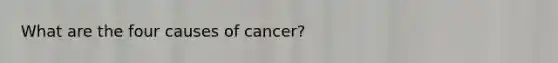 What are the four causes of cancer?